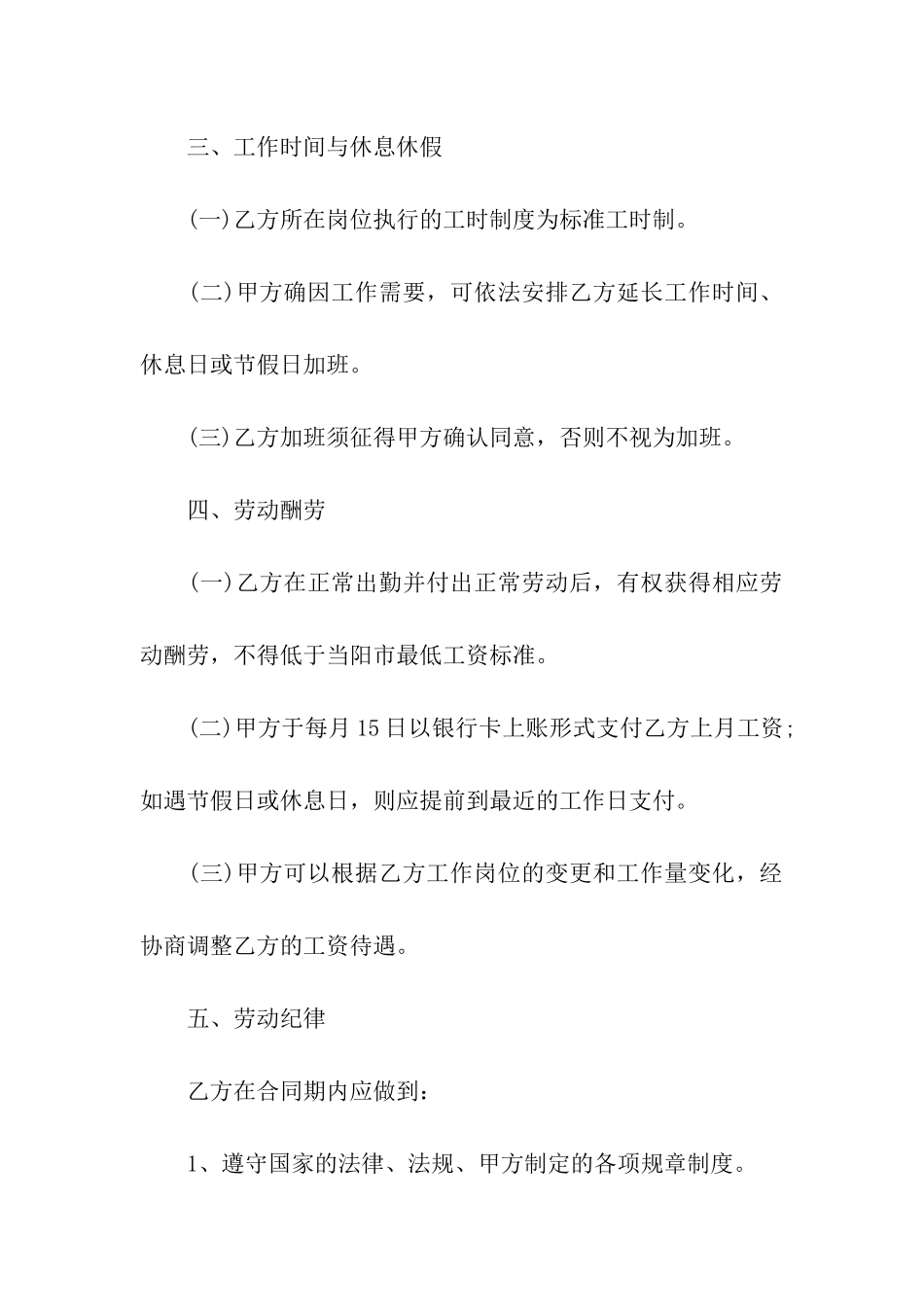 三、工作时间与休息休假

(一)乙方所在岗位执行的工时制度为标准工时制。

(二)甲方确因工作需要，可依法安排乙方延长工作时间、休息日或节假日加班。

(三)乙方加班须征得甲方确认同意，否则不视为加班。

四、劳动酬劳

(一)乙方在正常出勤并付出正常劳动后，有权获得相应劳动酬劳，不得低于当阳市最低工资标准。

(二)甲方于每月15日以银行卡上账形式支付乙方上月工资；如遇节假日或休息日，则应提前到最近的工作日支付。

(三)甲方可以根据乙方工作岗位的变更和工作量变化，经协商调整乙方的工资待遇。

五、劳动纪律

乙方在合同期内应做到：

1、遵守国家的法律、法规、甲方制定的各项规章制度。